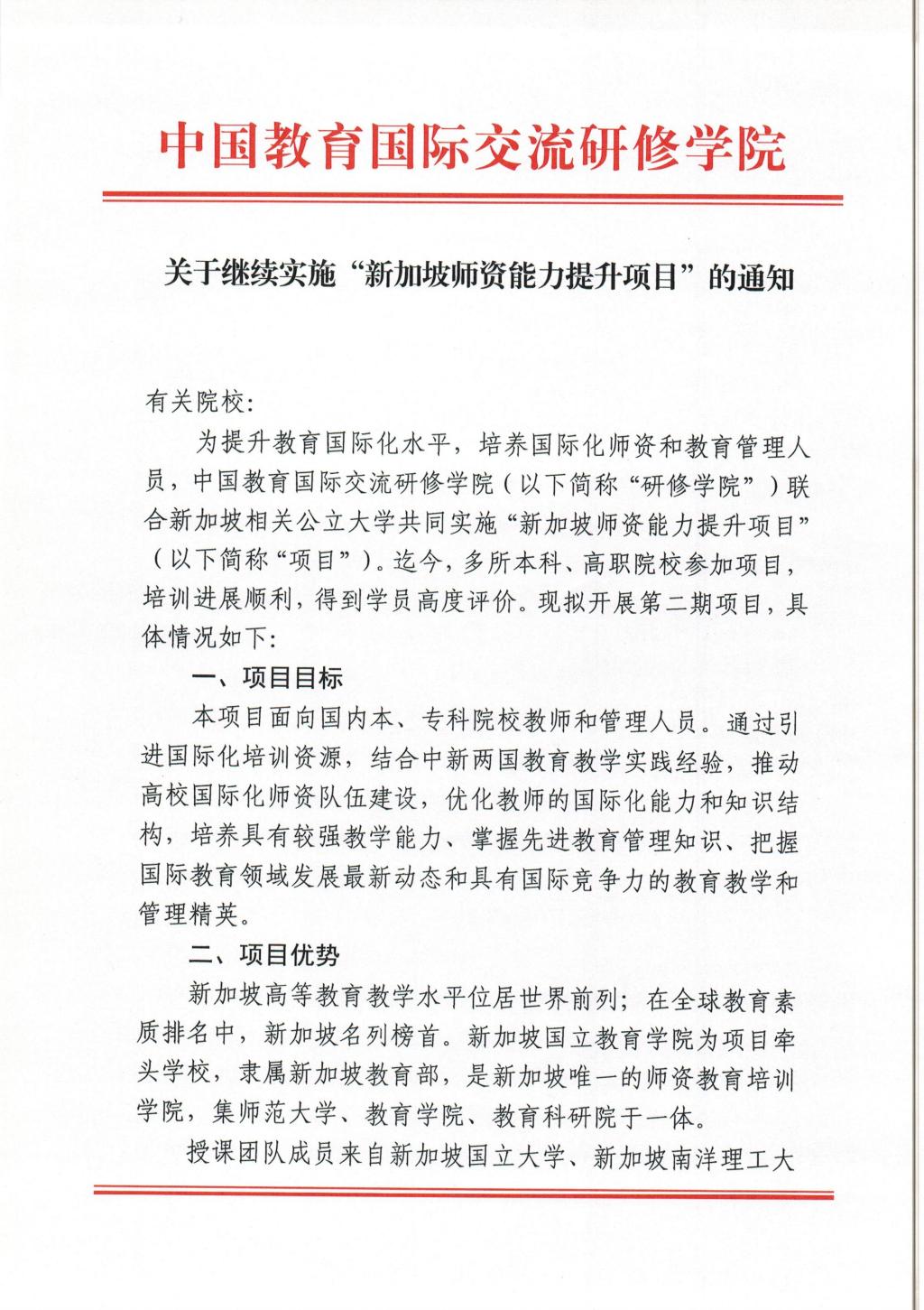 中国教育国际交流研修学院

关于继续实施“新加坡师资能力提升项目”的通知

有关院校:

为提升教育国际化水平，培养国际化师资和教育管理人员，中国教育国际交流研修学院（以下简称“研修学院”）联合新加坡相关公立大学共同实施“新加坡师资能力提升项目”（以下简称“项目”）。迄今，多所本科、高职院校参加项目，培训进展顺利，得到学员高度评价。现拟开展第二期项目，具体情况如下:

一、项目目标

本项目面向国内本、专科院校教师和管理人员。通过引进国际化培训资源，结合中新两国教育教学实践经验，推动高校国际化师资队伍建设，优化教师的国际化能力和知识结构，培养具有较强教学能力、掌握先进教育管理知识、把握国际教育领域发展最新动态和具有国际竞争力的教育教学和管理精英。

二、项目优势

新加坡高等教育教学水平位居世界前列；在全球教育素质排名中，新加坡名列榜首。新加坡国立教育学院为项目牵头学校，隶属新加坡教育部，是新加坡唯一的师资教育培训学院，集师范大学、教育学院、教育科研院于一体。

授课团队成员来自新加坡国立大学、新加坡南洋理工大